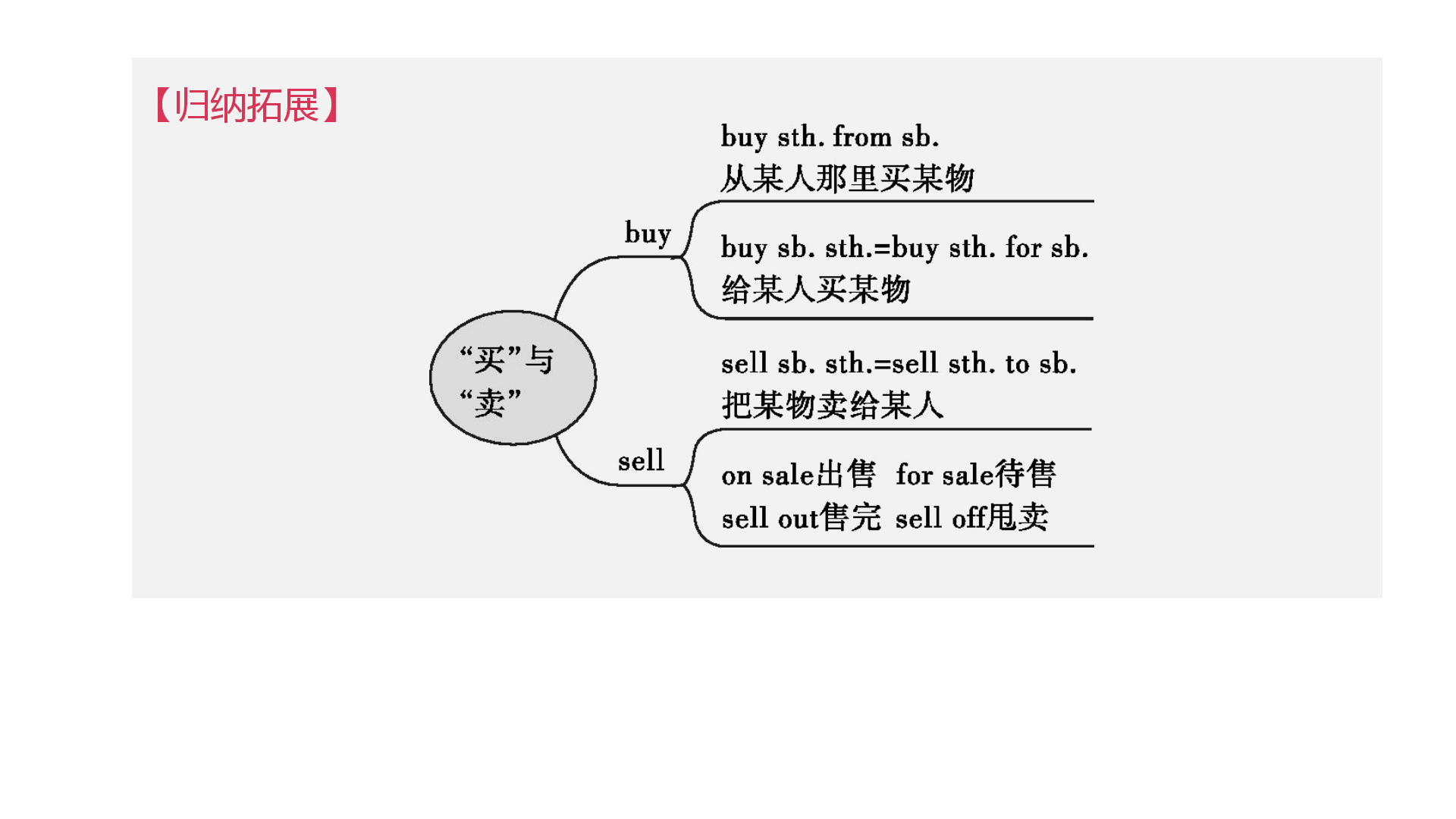 【归纳拓展】

“买”与“卖”

buy

buy sth. from sb.
从某人那里买某物

buy sb. sth.=buy sth. for sb.
给某人买某物

sell

sell sb. sth.=sell sth. to sb.
把某物卖给某人

on sale出售 for sale待售
sell out售完 sell off甩卖